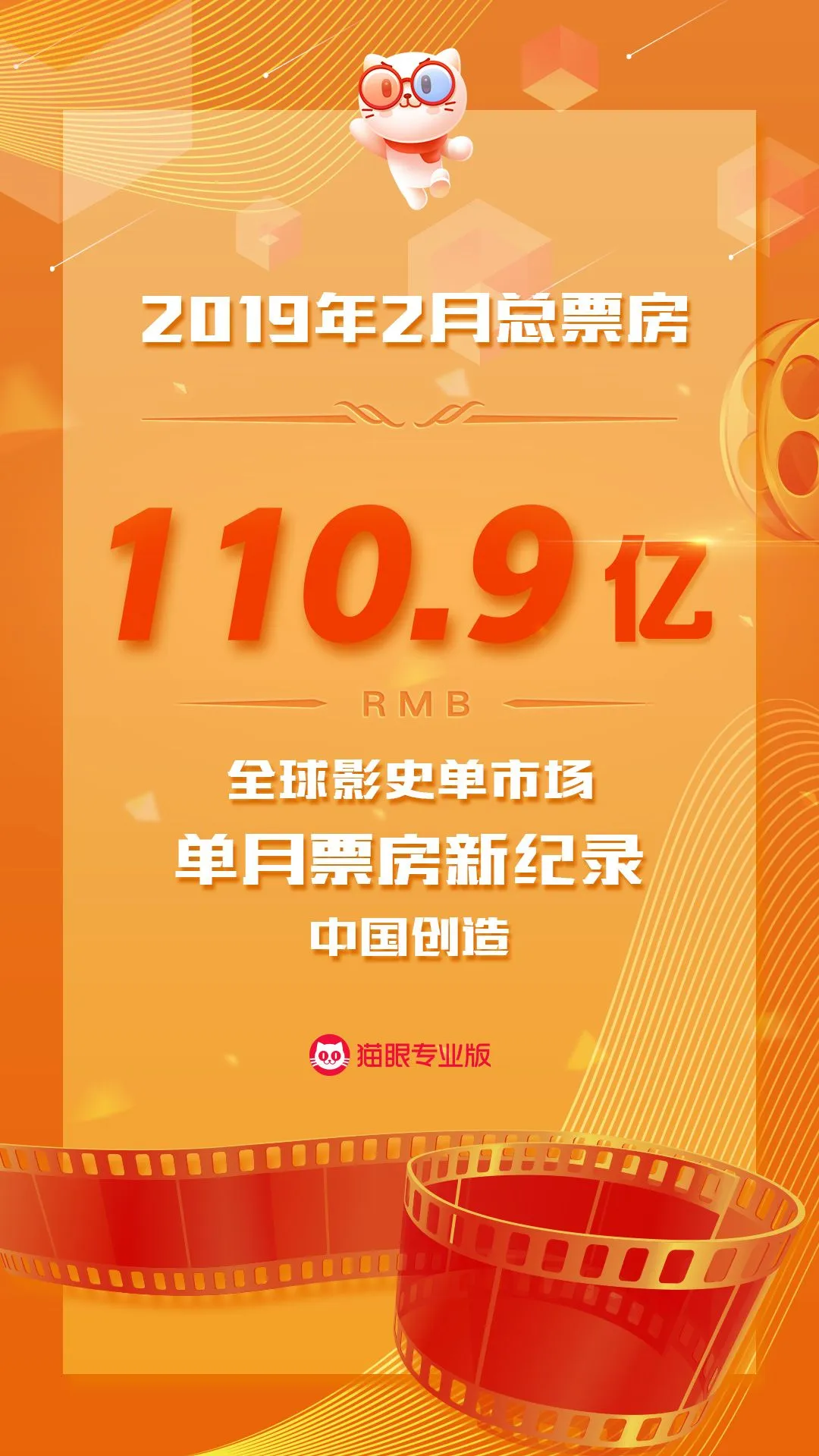 2019年2月总票房

110.9亿

RMB

全球影史单市场
单月票房新纪录
中国创造

猫眼专业版